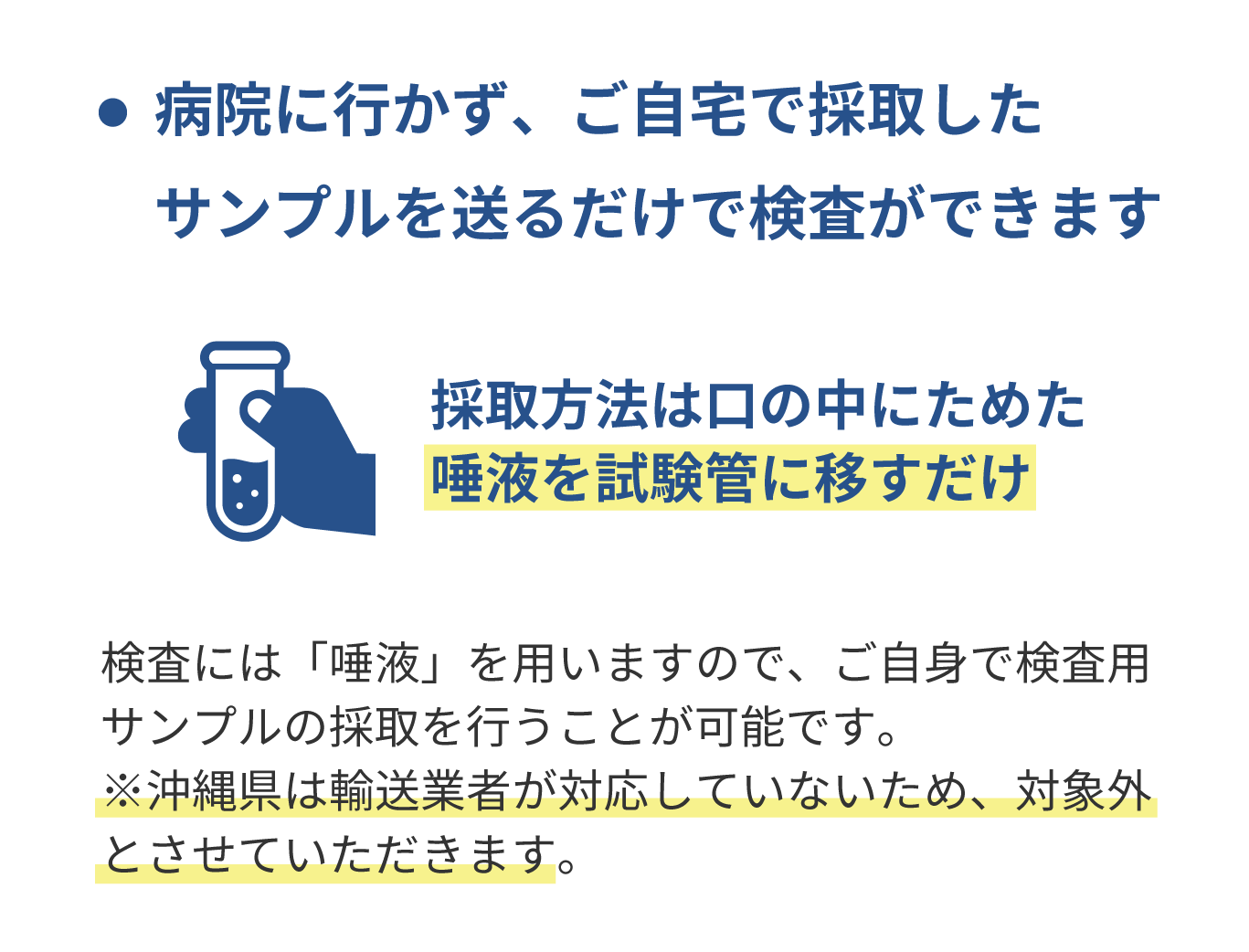 ● 病院に行かず、ご自宅で採取したサンプルを送るだけで検査ができます

採取方法は口の中にためた唾液を試験管に移すだけ

検査には「唾液」を用いますので、ご自身で検査用サンプルの採取を行うことが可能です。
※沖縄県は輸送業者が対応していないため、対象外とさせていただきます。